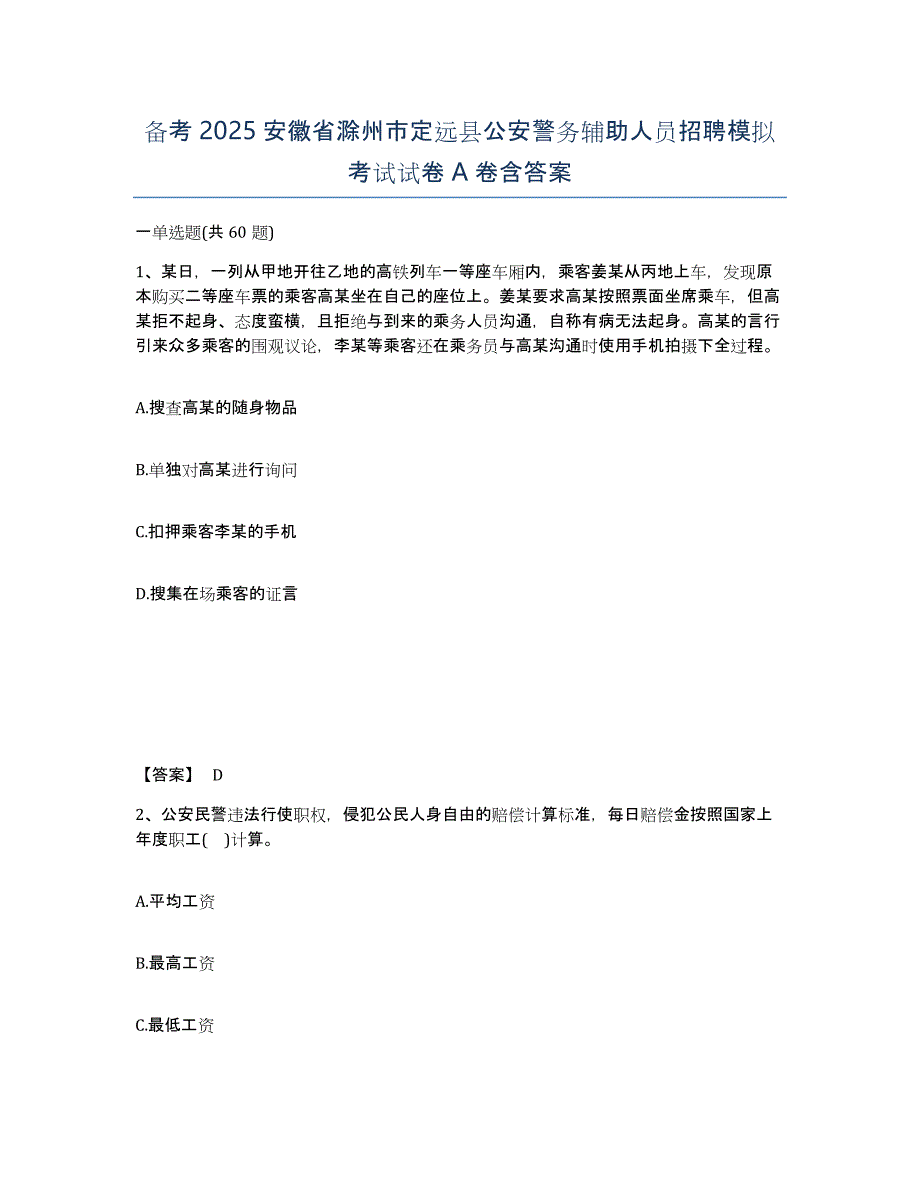 备考 2025 安徽省滁州市定远县公安警务辅助人员招聘模拟考试试卷 A 卷含答案

一单选题(共 60 题)

1、某日，一列从甲地开往乙地的高铁列车一等座车厢内，乘客姜某从丙地上车，发现原本购买二等座车票的乘客高某坐在自己的座位上。姜某要求高某按照票面坐席乘车，但高某拒不起身、态度蛮横，且拒绝与到来的乘务人员沟通，自称有病无法起身。高某的言行引来众多乘客的围观议论，李某等乘客还在乘务员与高某沟通时使用手机拍摄下全过程。

A.搜查高某的随身物品

B.单独对高某进行询问

C.扣押乘客李某的手机

D.搜集在场乘客的证言

【答案】 D

2、公安民警违法行使职权，侵犯公民人身自由的赔偿计算标准，每日赔偿金按照国家上年度职工( )计算。

A.平均工资

B.最高工资

C.最低工资